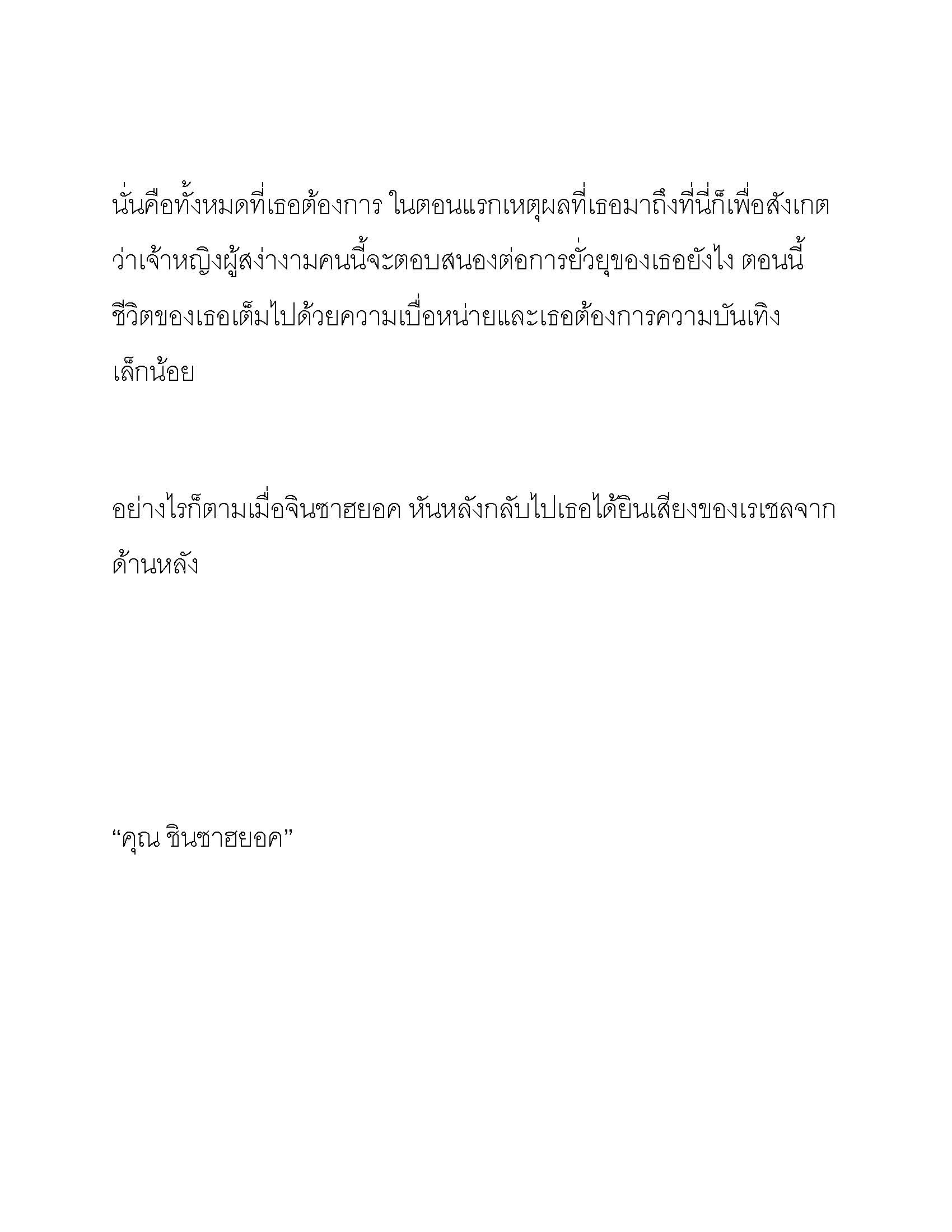 นั่นคือทั้งหมดที่เธอต้องการ ในตอนแรกเหตุผลที่เธอมาถึงที่นี่ก็เพื่อสังเกตว่าเจ้าหญิงผู้สง่างามคนนี้จะตอบสนองต่อการยั่วยุของเธอยังไง ตอนนี้ชีวิตของเธอเต็มไปด้วยความเบื่อหน่ายและเธอต้องการความบันเทิงเล็กน้อย

อย่างไรก็ตามเมื่อจินซาฮยอค หันหลังกลับไปเธอได้ยินเสียงของเรเชลจากด้านหลัง

“คุณ ชินซาฮยอค”